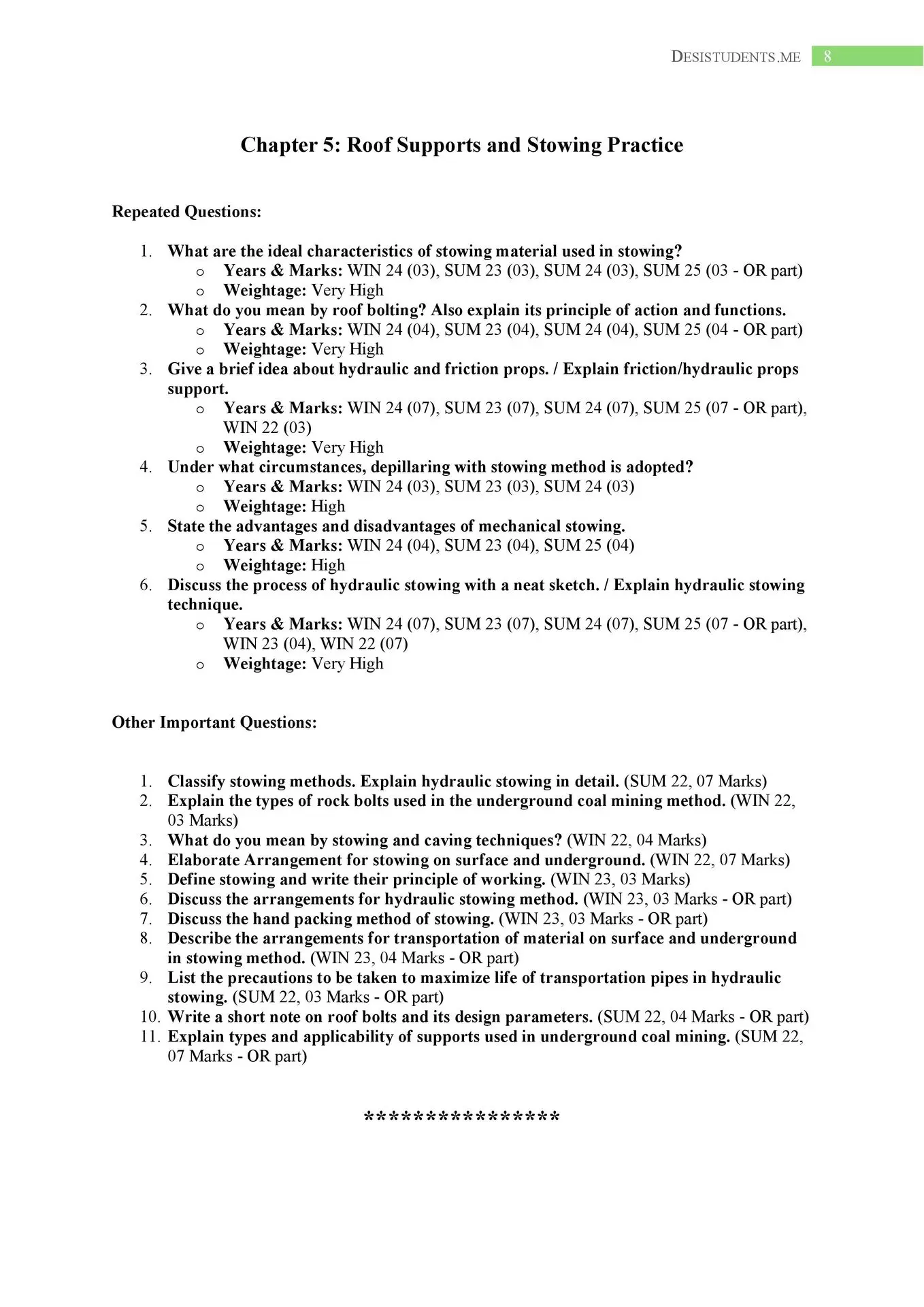 DESISTUDENTS.ME 8

Chapter 5: Roof Supports and Stowing Practice

Repeated Questions:

1. What are the ideal characteristics of stowing material used in stowing?
   o Years & Marks: WIN 24 (03), SUM 23 (03), SUM 24 (03), SUM 25 (03 - OR part)
   o Weightage: Very High
2. What do you mean by roof bolting? Also explain its principle of action and functions.
   o Years & Marks: WIN 24 (04), SUM 23 (04), SUM 24 (04), SUM 25 (04 - OR part)
   o Weightage: Very High
3. Give a brief idea about hydraulic and friction props. / Explain friction/hydraulic props support.
   o Years & Marks: WIN 24 (07), SUM 23 (07), SUM 24 (07), SUM 25 (07 - OR part), WIN 22 (03)
   o Weightage: Very High
4. Under what circumstances, depillaring with stowing method is adopted?
   o Years & Marks: WIN 24 (03), SUM 23 (03), SUM 24 (03)
   o Weightage: High
5. State the advantages and disadvantages of mechanical stowing.
   o Years & Marks: WIN 24 (04), SUM 23 (04), SUM 25 (04)
   o Weightage: High
6. Discuss the process of hydraulic stowing with a neat sketch. / Explain hydraulic stowing technique.
   o Years & Marks: WIN 24 (07), SUM 23 (07), SUM 24 (07), SUM 25 (07 - OR part), WIN 23 (04), WIN 22 (07)
   o Weightage: Very High

Other Important Questions:

1. Classify stowing methods. Explain hydraulic stowing in detail. (SUM 22, 07 Marks)
2. Explain the types of rock bolts used in the underground coal mining method. (WIN 22, 03 Marks)
3. What do you mean by stowing and caving techniques? (WIN 22, 04 Marks)
4. Elaborate Arrangement for stowing on surface and underground. (WIN 22, 07 Marks)
5. Define stowing and write their principle of working. (WIN 23, 03 Marks)
6. Discuss the arrangements for hydraulic stowing method. (WIN 23, 03 Marks - OR part)
7. Discuss the hand packing method of stowing. (WIN 23, 03 Marks - OR part)
8. Describe the arrangements for transportation of material on surface and underground in stowing method. (WIN 23, 04 Marks - OR part)
9. List the precautions to be taken to maximize life of transportation pipes in hydraulic stowing. (SUM 22, 03 Marks - OR part)
10. Write a short note on roof bolts and its design parameters. (SUM 22, 04 Marks - OR part)
11. Explain types and applicability of supports used in underground coal mining. (SUM 22, 07 Marks - OR part)

****************